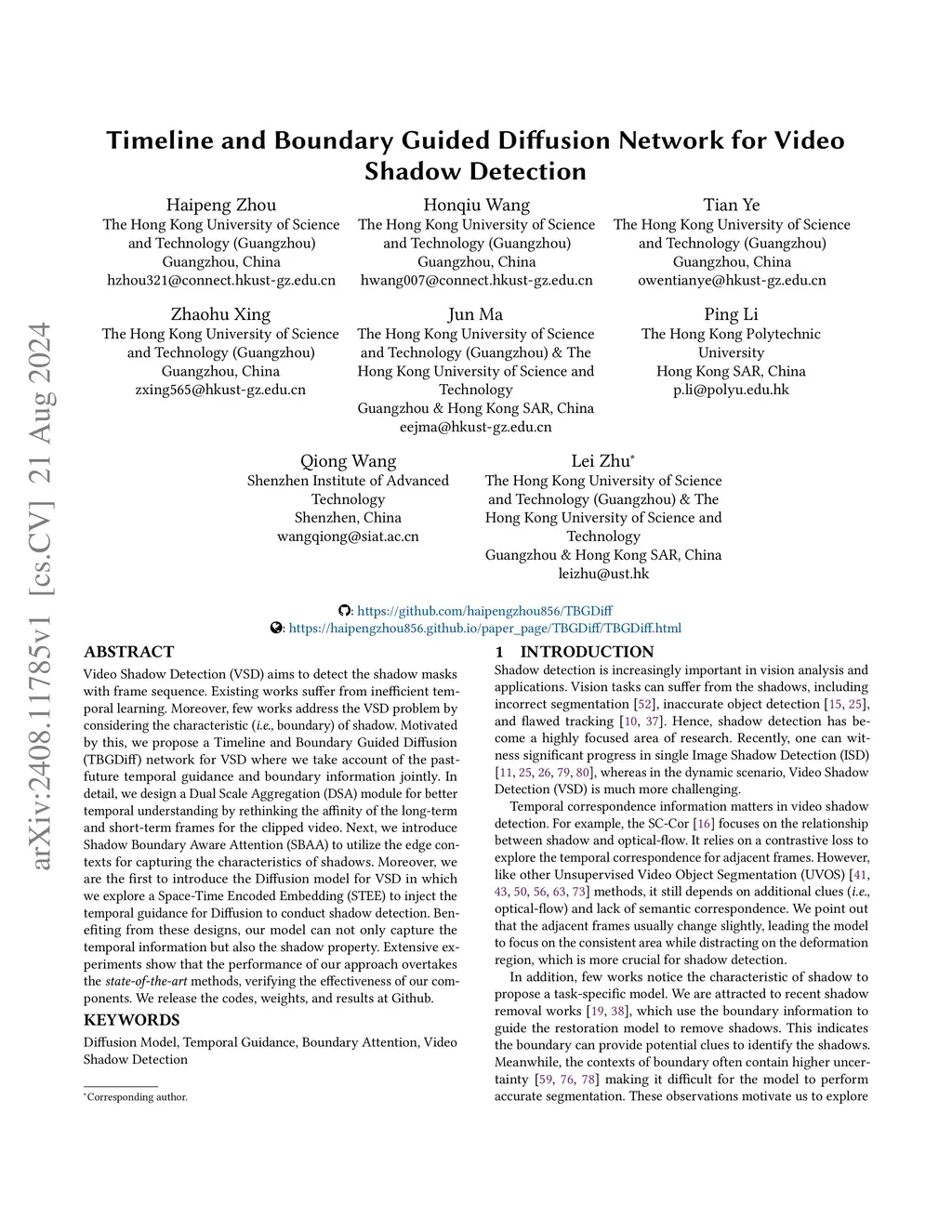 arXiv:2408.11785v1 [cs.CV] 21 Aug 2024

Timeline and Boundary Guided Diffusion Network for Video Shadow Detection

Haipeng Zhou
The Hong Kong University of Science and Technology (Guangzhou)
Guangzhou, China
hzhou321@connect.hkust-gz.edu.cn

Honqiu Wang
The Hong Kong University of Science and Technology (Guangzhou)
Guangzhou, China
hwang007@connect.hkust-gz.edu.cn

Tian Ye
The Hong Kong University of Science and Technology (Guangzhou)
Guangzhou, China
owentianye@hkust-gz.edu.cn

Zhaohu Xing
The Hong Kong University of Science and Technology (Guangzhou)
Guangzhou, China
zxing565@hkust-gz.edu.cn

Jun Ma
The Hong Kong University of Science and Technology (Guangzhou) & The Hong Kong University of Science and Technology
Guangzhou & Hong Kong SAR, China
eejma@hkust-gz.edu.cn

Ping Li
The Hong Kong Polytechnic University
Hong Kong SAR, China
p.li@polyu.edu.hk

Qiong Wang
Shenzhen Institute of Advanced Technology
Shenzhen, China
wangqiong@siat.ac.cn

Lei Zhu*
The Hong Kong University of Science and Technology (Guangzhou) & The Hong Kong University of Science and Technology
Guangzhou & Hong Kong SAR, China
leizhu@ust.hk

: https://github.com/haipengzhou856/TBGDiff
: https://haipengzhou856.github.io/paper_page/TBGDiff/TBGDiff.html

ABSTRACT
Video Shadow Detection (VSD) aims to detect the shadow masks with frame sequence. Existing works suffer from inefficient temporal learning. Moreover, few works address the VSD problem by considering the characteristic (i.e., boundary) of shadow. Motivated by this, we propose a Timeline and Boundary Guided Diffusion (TBGDiff) network for VSD where we take account of the past-future temporal guidance and boundary information jointly. In detail, we design a Dual Scale Aggregation (DSA) module for better temporal understanding by rethinking the affinity of the long-term and short-term frames for the clipped video. Next, we introduce Shadow Boundary Aware Attention (SBAA) to utilize the edge contexts for capturing the characteristics of shadows. Moreover, we are the first to introduce the Diffusion model for VSD in which we explore a Space-Time Encoded Embedding (STEE) to inject the temporal guidance for Diffusion to conduct shadow detection. Benefiting from these designs, our model can not only capture the temporal information but also the shadow property. Extensive experiments show that the performance of our approach overtakes the state-of-the-art methods, verifying the effectiveness of our components. We release the codes, weights, and results at Github.

KEYWORDS
Diffusion Model, Temporal Guidance, Boundary Attention, Video Shadow Detection

*Corresponding author.

1 INTRODUCTION
Shadow detection is increasingly important in vision analysis and applications. Vision tasks can suffer from the shadows, including incorrect segmentation [52], inaccurate object detection [15, 25], and flawed tracking [10, 37]. Hence, shadow detection has become a highly focused area of research. Recently, one can witness significant progress in single Image Shadow Detection (ISD) [11, 25, 26, 79, 80], whereas in the dynamic scenario, Video Shadow Detection (VSD) is much more challenging.

Temporal correspondence information matters in video shadow detection. For example, the SC-Cor [16] focuses on the relationship between shadow and optical-flow. It relies on a contrastive loss to explore the temporal correspondence for adjacent frames. However, like other Unsupervised Video Object Segmentation (UVOS) [41, 43, 50, 56, 63, 73] methods, it still depends on additional clues (i.e., optical-flow) and lack of semantic correspondence. We point out that the adjacent frames usually change slightly, leading the model to focus on the consistent area while distracting on the deformation region, which is more crucial for shadow detection.

In addition, few works notice the characteristic of shadow to propose a task-specific model. We are attracted to recent shadow removal works [19, 38], which use the boundary information to guide the restoration model to remove shadows. This indicates the boundary can provide potential clues to identify the shadows. Meanwhile, the contexts of boundary often contain higher uncertainty [59, 76, 78] making it difficult for the model to perform accurate segmentation. These observations motivate us to explore